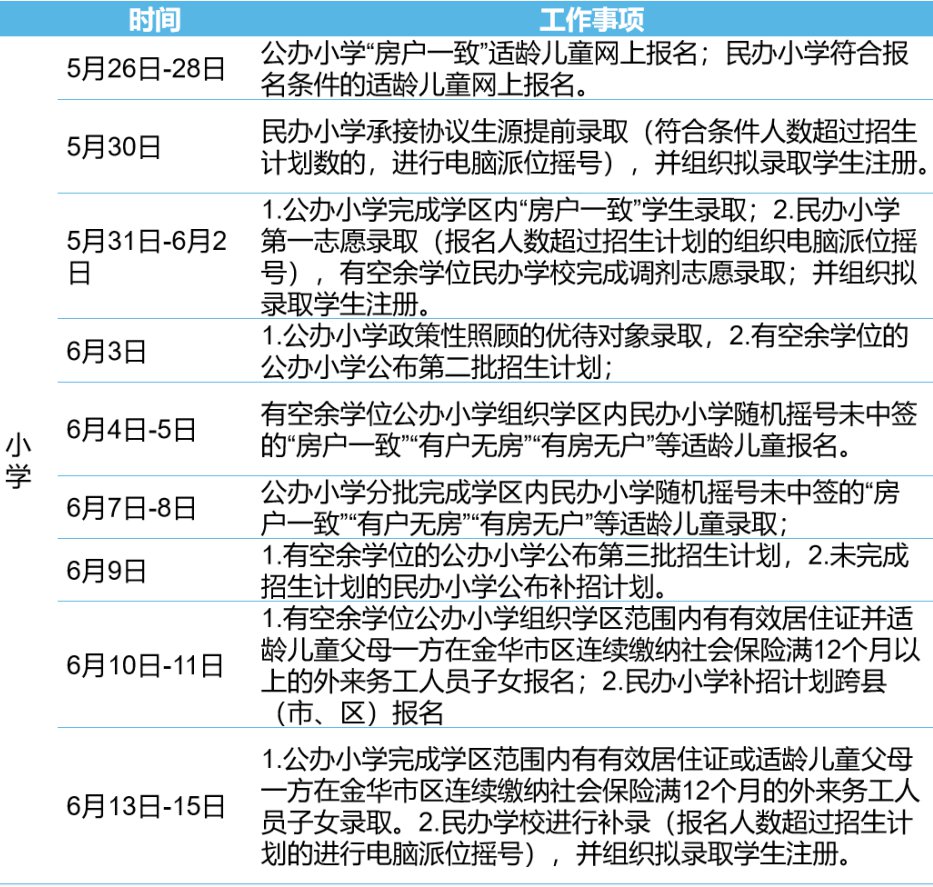 |  | 时间 | 工作事项 |
|---|---|---|
| 小学 | 5月26日-28日 | 公办小学“房户一致”适龄儿童网上报名；民办小学符合报名条件的适龄儿童网上报名。 |
|  | 5月30日 | 民办小学承接协议生源提前录取（符合条件人数超过招生计划数的，进行电脑派位摇号），并组织拟录取学生注册。 |
|  | 5月31日-6月2日 | 1.公办小学完成学区内“房户一致”学生录取；2.民办小学第一志愿录取（报名人数超过招生计划的组织电脑派位摇号），有空余学位民办学校完成调剂志愿录取；并组织拟录取学生注册。 |
|  | 6月3日 | 1.公办小学政策性照顾的优待对象录取，2.有空余学位的公办小学公布第二批招生计划； |
|  | 6月4日-5日 | 有空余学位公办小学组织学区内民办小学随机摇号未中签的“房户一致”“有户无房”“有房无户”等适龄儿童报名。 |
|  | 6月7日-8日 | 公办小学分批完成学区内民办小学随机摇号未中签的“房户一致”“有户无房”“有房无户”等适龄儿童录取； |
|  | 6月9日 | 1.有空余学位的公办小学公布第三批招生计划，2.未完成招生计划的民办小学公布补招计划。 |
|  | 6月10日-11日 | 1.有空余学位公办小学组织学区范围内有有效居住证并适龄儿童父母一方在金华市区连续缴纳社会保险满12个月以上的外来务工人员子女报名；2.民办小学补招计划跨县（市、区）报名 |
|  | 6月13日-15日 | 1.公办小学完成学区范围内有有效居住证或适龄儿童父母一方在金华市区连续缴纳社会保险满12个月的外来务工人员子女录取。2.民办学校进行补录（报名人数超过招生计划的进行电脑派位摇号），并组织拟录取学生注册。 |